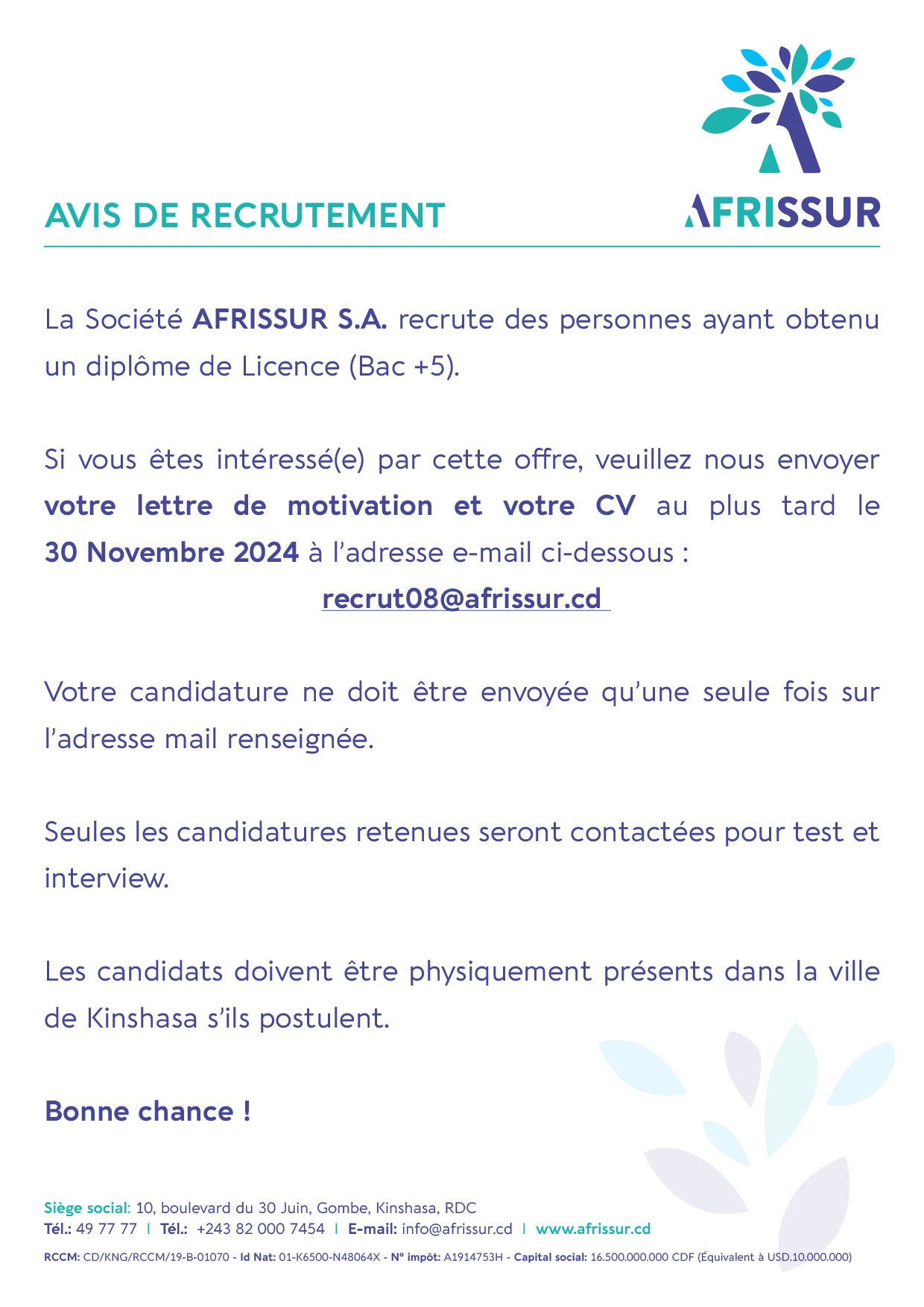 AVIS DE RECRUTEMENT

AFRISSUR

La Société AFRISSUR S.A. recrute des personnes ayant obtenu un diplôme de Licence (Bac +5).

Si vous êtes intéressé(e) par cette offre, veuillez nous envoyer votre lettre de motivation et votre CV au plus tard le 30 Novembre 2024 à l'adresse e-mail ci-dessous :
recrut08@afrissur.cd

Votre candidature ne doit être envoyée qu'une seule fois sur l'adresse mail renseignée.

Seules les candidatures retenues seront contactées pour test et interview.

Les candidats doivent être physiquement présents dans la ville de Kinshasa s'ils postulent.

Bonne chance !

Siège social: 10, boulevard du 30 Juin, Gombe, Kinshasa, RDC
Tél.: 49 77 77 | Tél.: +243 82 000 7454 | E-mail: info@afrissur.cd | www.afrissur.cd

RCCM: CD/KNG/RCCM/19-B-01070 - Id Nat: 01-K6500-N48064X - N° impôt: A1914753H - Capital social: 16.500.000.000 CDF (Équivalent à USD.10.000.000)